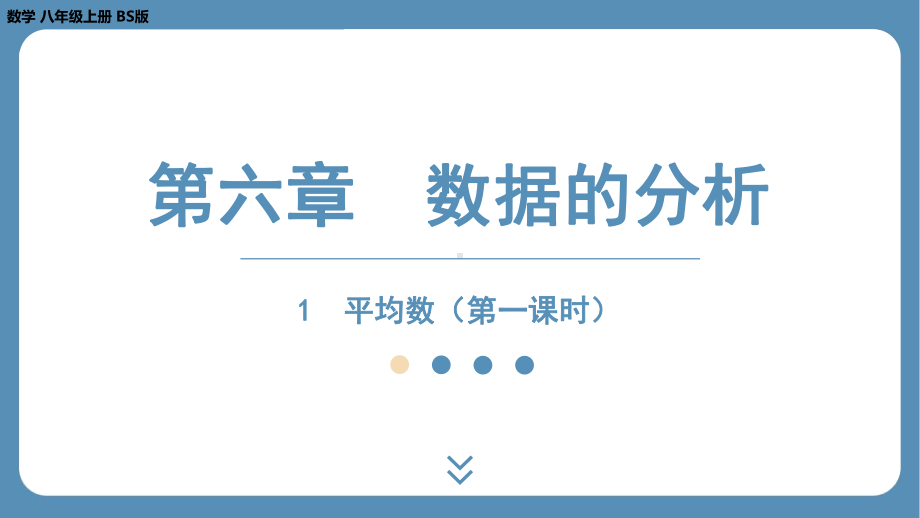 数学 八年级上册 BS版

第六章　数据的分析

1　平均数（第一课时）